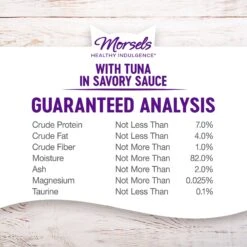 Morsels
HEALTHY INDULGENCE™

WITH TUNA
IN SAVORY SAUCE

GUARANTEED ANALYSIS

| | | |
|---|---|---|
| Crude Protein | Not Less Than | 7.0% |
| Crude Fat | Not Less Than | 4.0% |
| Crude Fiber | Not More Than | 1.0% |
| Moisture | Not More Than | 82.0% |
| Ash | Not More Than | 2.0% |
| Magnesium | Not More Than | 0.025% |
| Taurine | Not Less Than | 0.1% |